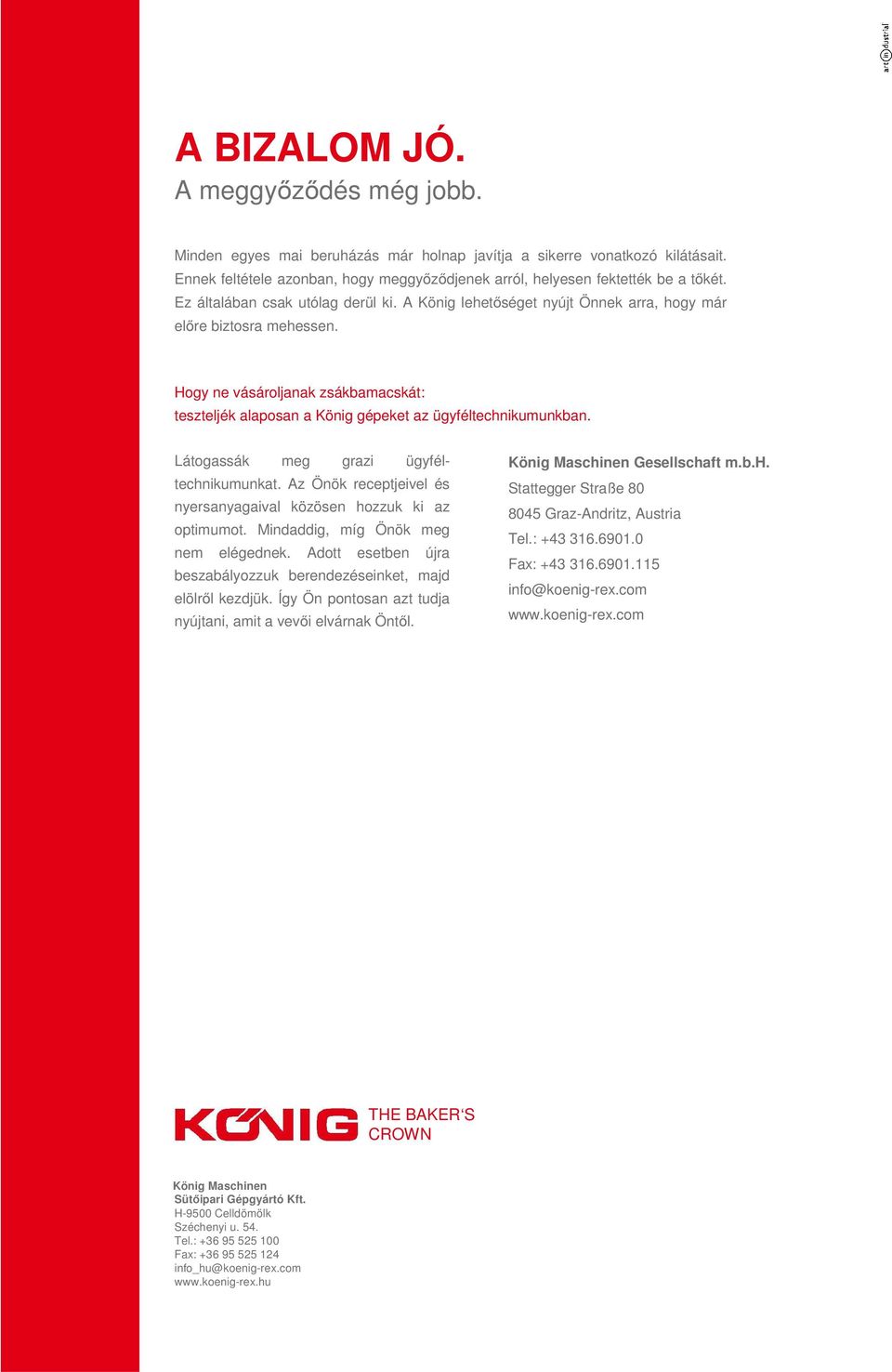 art industrial

A BIZALOM JÓ.
A meggyőződés még jobb.

Minden egyes mai beruházás már holnap javítja a sikerre vonatkozó kilátásait. Ennek feltétele azonban, hogy meggyőződjenek arról, helyesen fektették be a tőkét. Ez általában csak utólag derül ki. A König lehetőséget nyújt Önnek arra, hogy már előre biztosra mehessen.

Hogy ne vásároljanak zsákbamacskát:
teszteljék alaposan a König gépeket az ügyféltechnikumunkban.

Látogassák meg grazi ügyféltechnikumunkat. Az Önök receptjeivel és nyersanyagaival közösen hozzuk ki az optimumot. Mindaddig, míg Önök meg nem elégednek. Adott esetben újra beszabályozzuk berendezéseinket, majd elölről kezdjük. Így Ön pontosan azt tudja nyújtani, amit a vevői elvárnak Öntől.

König Maschinen Gesellschaft m.b.H.
Stattegger Straße 80
8045 Graz-Andritz, Austria
Tel.: +43 316.6901.0
Fax: +43 316.6901.115
info@koenig-rex.com
www.koenig-rex.com

KÖNIG THE BAKER'S CROWN

König Maschinen
Sütőipari Gépgyártó Kft.
H-9500 Celldömölk
Széchenyi u. 54.
Tel.: +36 95 525 100
Fax: +36 95 525 124
info_hu@koenig-rex.com
www.koenig-rex.hu